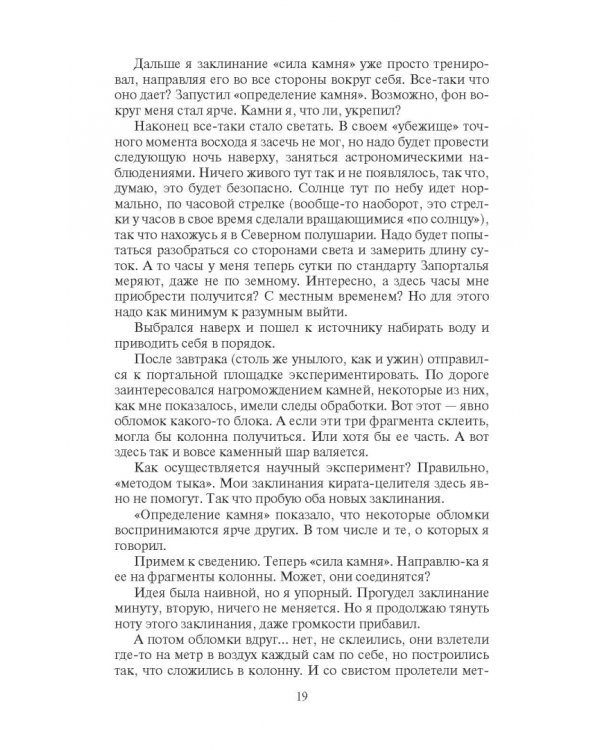 Дальше я заклинание «сила камня» уже просто тренировал, направляя его во все стороны вокруг себя. Все-таки что оно дает? Запустил «определение камня». Возможно, фон вокруг меня стал ярче. Камни я, что ли, укрепил?

Наконец все-таки стало светать. В своем «убежище» точного момента восхода я засечь не мог, но надо будет провести следующую ночь наверху, заняться астрономическими наблюдениями. Ничего живого тут так и не появлялось, так что, думаю, это будет безопасно. Солнце тут по небу идет нормально, по часовой стрелке (вообще-то наоборот, это стрелки у часов в свое время сделали вращающимися «по солнцу»), так что нахожусь я в Северном полушарии. Надо будет попытаться разобраться со сторонами света и замерить длину суток. А то часы у меня теперь сутки по стандарту Запорталья меряют, даже не по земному. Интересно, а здесь часы мне приобрести получится? С местным временем? Но для этого надо как минимум к разумным выйти.

Выбрался наверх и пошел к источнику набирать воду и приводить себя в порядок.

После завтрака (столь же унылого, как и ужин) отправился к портальной площадке экспериментировать. По дороге заинтересовался нагромождением камней, некоторые из них, как мне показалось, имели следы обработки. Вот этот — явно обломок какого-то блока. А если эти три фрагмента склеить, могла бы колонна получиться. Или хотя бы ее часть. А вот здесь так и вовсе каменный шар валяется.

Как осуществляется научный эксперимент? Правильно, «методом тыка». Мои заклинания кирата-целителя здесь явно не помогут. Так что пробую оба новых заклинания.

«Определение камня» показало, что некоторые обломки воспринимаются ярче других. В том числе и те, о которых я говорил.

Примем к сведению. Теперь «сила камня». Направлю-ка я ее на фрагменты колонны. Может, они соединятся?

Идея была наивной, но я упорный. Прогудел заклинание минуту, вторую, ничего не меняется. Но я продолжаю тянуть ноту этого заклинания, даже громкости прибавил.

А потом обломки вдруг... нет, не склеились, они взлетели где-то на метр в воздух каждый сам по себе, но построились так, что сложились в колонну. И со свистом пролетели мет-

19